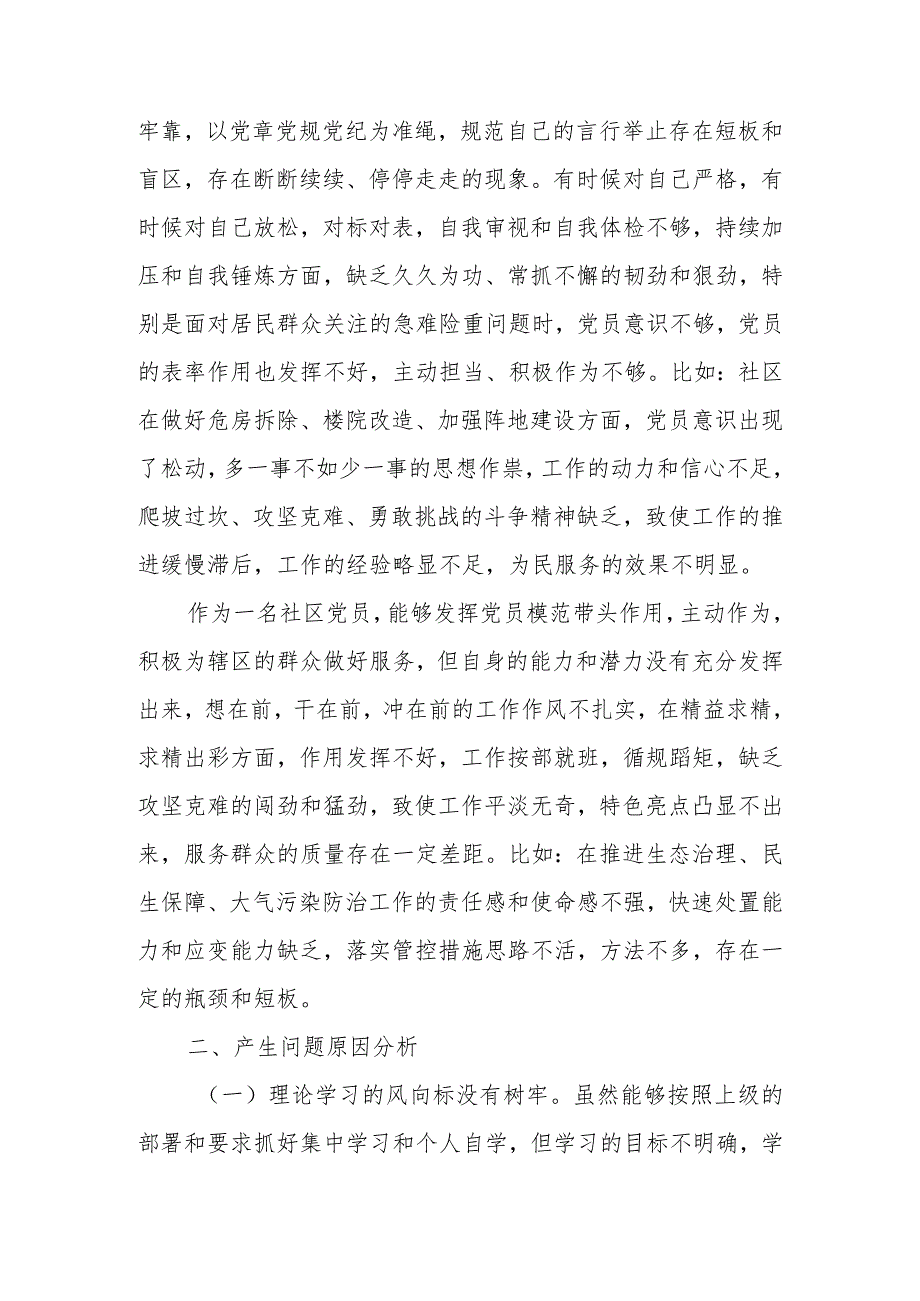 牢靠，以党章党规党纪为准绳，规范自己的言行举止存在短板和盲区，存在断断续续、停停走走的现象。有时候对自己严格，有时候对自己放松，对标对表，自我审视和自我体检不够，持续加压和自我锤炼方面，缺乏久久为功、常抓不懈的韧劲和狠劲，特别是面对居民群众关注的急难险重问题时，党员意识不够，党员的表率作用也发挥不好，主动担当、积极作为不够。比如：社区在做好危房拆除、楼院改造、加强阵地建设方面，党员意识出现了松动，多一事不如少一事的思想作祟，工作的动力和信心不足，爬坡过坎、攻坚克难、勇敢挑战的斗争精神缺乏，致使工作的推进缓慢滞后，工作的经验略显不足，为民服务的效果不明显。

作为一名社区党员，能够发挥党员模范带头作用，主动作为，积极为辖区的群众做好服务，但自身的能力和潜力没有充分发挥出来，想在前，干在前，冲在前的工作作风不扎实，在精益求精，求精出彩方面，作用发挥不好，工作按部就班，循规蹈矩，缺乏攻坚克难的闯劲和猛劲，致使工作平淡无奇，特色亮点凸显不出来，服务群众的质量存在一定差距。比如：在推进生态治理、民生保障、大气污染防治工作的责任感和使命感不强，快速处置能力和应变能力缺乏，落实管控措施思路不活，方法不多，存在一定的瓶颈和短板。

二、产生问题原因分析

（一）理论学习的风向标没有树牢。虽然能够按照上级的部署和要求抓好集中学习和个人自学，但学习的目标不明确，学